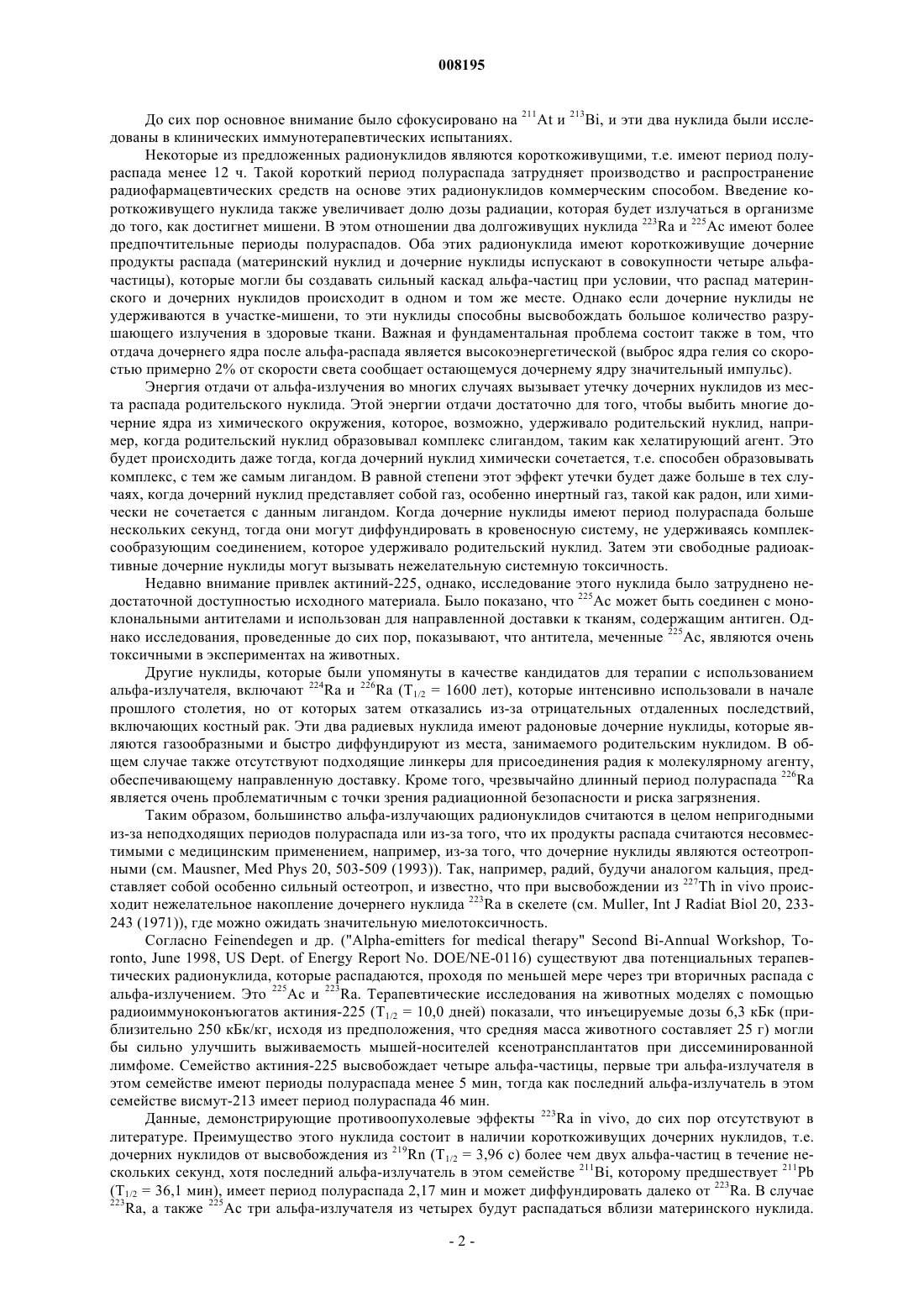 008195

До сих пор основное внимание было сфокусировано на $^{211}$At и $^{213}$Bi, и эти два нуклида были исследованы в клинических иммунотерапевтических испытаниях.

Некоторые из предложенных радионуклидов являются короткоживущими, т.е. имеют период полураспада менее 12 ч. Такой короткий период полураспада затрудняет производство и распространение радиофармацевтических средств на основе этих радионуклидов коммерческим способом. Введение короткоживущего нуклида также увеличивает долю дозы радиации, которая будет излучаться в организме до того, как достигнет мишени. В этом отношении два долгоживущих нуклида $^{223}$Ra и $^{225}$Ac имеют более предпочтительные периоды полураспадов. Оба этих радионуклида имеют короткоживущие дочерние продукты распада (материнский нуклид и дочерние нуклиды испускают в совокупности четыре альфа-частицы), которые могли бы создавать сильный каскад альфа-частиц при условии, что распад материнского и дочерних нуклидов происходит в одном и том же месте. Однако если дочерние нуклиды не удерживаются в участке-мишени, то эти нуклиды способны высвобождать большое количество разрушающего излучения в здоровые ткани. Важная и фундаментальная проблема состоит также в том, что отдача дочернего ядра после альфа-распада является высокоэнергетической (выброс ядра гелия со скоростью примерно 2% от скорости света сообщает остающемуся дочернему ядру значительный импульс).

Энергия отдачи от альфа-излучения во многих случаях вызывает утечку дочерних нуклидов из места распада родительского нуклида. Этой энергии отдачи достаточно для того, чтобы выбить многие дочерние ядра из химического окружения, которое, возможно, удерживало родительский нуклид, например, когда родительский нуклид образовывал комплекс слигандом, таким как хелатирующий агент. Это будет происходить даже тогда, когда дочерний нуклид химически сочетается, т.е. способен образовывать комплекс, с тем же самым лигандом. В равной степени этот эффект утечки будет даже больше в тех случаях, когда дочерний нуклид представляет собой газ, особенно инертный газ, такой как радон, или химически не сочетается с данным лигандом. Когда дочерние нуклиды имеют период полураспада больше нескольких секунд, тогда они могут диффундировать в кровеносную систему, не удерживаясь комплексообразующим соединением, которое удерживало родительский нуклид. Затем эти свободные радиоактивные дочерние нуклиды могут вызывать нежелательную системную токсичность.

Недавно внимание привлек актиний-225, однако, исследование этого нуклида было затруднено недостаточной доступностью исходного материала. Было показано, что $^{225}$Ac может быть соединен с моноклональными антителами и использован для направленной доставки к тканям, содержащим антиген. Однако исследования, проведенные до сих пор, показывают, что антитела, меченные $^{225}$Ac, являются очень токсичными в экспериментах на животных.

Другие нуклиды, которые были упомянуты в качестве кандидатов для терапии с использованием альфа-излучателя, включают $^{224}$Ra и $^{226}$Ra ($T_{1/2}$ = 1600 лет), которые интенсивно использовали в начале прошлого столетия, но от которых затем отказались из-за отрицательных отдаленных последствий, включающих костный рак. Эти два радиевых нуклида имеют радоновые дочерние нуклиды, которые являются газообразными и быстро диффундируют из места, занимаемого родительским нуклидом. В общем случае также отсутствуют подходящие линкеры для присоединения радия к молекулярному агенту, обеспечивающему направленную доставку. Кроме того, чрезвычайно длинный период полураспада $^{226}$Ra является очень проблематичным с точки зрения радиационной безопасности и риска загрязнения.

Таким образом, большинство альфа-излучающих радионуклидов считаются в целом непригодными из-за неподходящих периодов полураспада или из-за того, что их продукты распада считаются несовместимыми с медицинским применением, например, из-за того, что дочерние нуклиды являются остеотропными (см. Mausner, Med Phys 20, 503-509 (1993)). Так, например, радий, будучи аналогом кальция, представляет собой особенно сильный остеотроп, и известно, что при высвобождении из $^{227}$Th in vivo происходит нежелательное накопление дочернего нуклида $^{223}$Ra в скелете (см. Muller, Int J Radiat Biol 20, 233-243 (1971)), где можно ожидать значительную миелотоксичность.

Согласно Feinendegen и др. ("Alpha-emitters for medical therapy" Second Bi-Annual Workshop, Toronto, June 1998, US Dept. of Energy Report No. DOE/NE-0116) существуют два потенциальных терапевтических радионуклида, которые распадаются, проходя по меньшей мере через три вторичных распада с альфа-излучением. Это $^{225}$Ac и $^{223}$Ra. Терапевтические исследования на животных моделях с помощью радиоиммуноконъюгатов актиния-225 ($T_{1/2}$ = 10,0 дней) показали, что инъецируемые дозы 6,3 кБк (приблизительно 250 кБк/кг, исходя из предположения, что средняя масса животного составляет 25 г) могли бы сильно улучшить выживаемость мышей-носителей ксенотрансплантатов при диссеминированной лимфоме. Семейство актиния-225 высвобождает четыре альфа-частицы, первые три альфа-излучателя в этом семействе имеют периоды полураспада менее 5 мин, тогда как последний альфа-излучатель в этом семействе висмут-213 имеет период полураспада 46 мин.

Данные, демонстрирующие противоопухолевые эффекты $^{223}$Ra in vivo, до сих пор отсутствуют в литературе. Преимущество этого нуклида состоит в наличии короткоживущих дочерних нуклидов, т.е. дочерних нуклидов от высвобождения из $^{219}$Rn ($T_{1/2}$ = 3,96 с) более чем двух альфа-частиц в течение нескольких секунд, хотя последний альфа-излучатель в этом семействе $^{211}$Bi, которому предшествует $^{211}$Pb ($T_{1/2}$ = 36,1 мин), имеет период полураспада 2,17 мин и может диффундировать далеко от $^{223}$Ra. В случае $^{223}$Ra, а также $^{225}$Ac три альфа-излучателя из четырех будут распадаться вблизи материнского нуклида.

- 2 -